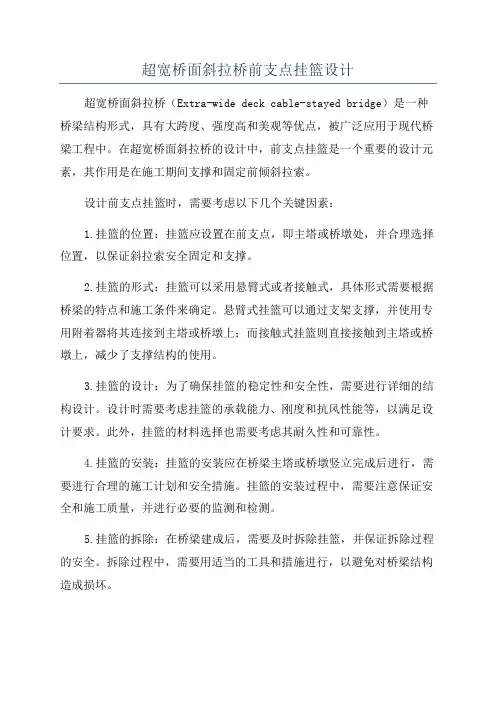 超宽桥面斜拉桥前支点挂篮设计

超宽桥面斜拉桥（Extra-wide deck cable-stayed bridge）是一种桥梁结构形式，具有大跨度、强度高和美观等优点，被广泛应用于现代桥梁工程中。在超宽桥面斜拉桥的设计中，前支点挂篮是一个重要的设计元素，其作用是在施工期间支撑和固定前倾斜拉索。

设计前支点挂篮时，需要考虑以下几个关键因素：

1.挂篮的位置：挂篮应设置在前支点，即主塔或桥墩处，并合理选择位置，以保证斜拉索安全固定和支撑。

2.挂篮的形式：挂篮可以采用悬臂式或者接触式，具体形式需要根据桥梁的特点和施工条件来确定。悬臂式挂篮可以通过支架支撑，并使用专用附着器将其连接到主塔或桥墩上；而接触式挂篮则直接接触到主塔或桥墩上，减少了支撑结构的使用。

3.挂篮的设计：为了确保挂篮的稳定性和安全性，需要进行详细的结构设计。设计时需要考虑挂篮的承载能力、刚度和抗风性能等，以满足设计要求。此外，挂篮的材料选择也需要考虑其耐久性和可靠性。

4.挂篮的安装：挂篮的安装应在桥梁主塔或桥墩竖立完成后进行，需要进行合理的施工计划和安全措施。挂篮的安装过程中，需要注意保证安全和施工质量，并进行必要的监测和检测。

5.挂篮的拆除：在桥梁建成后，需要及时拆除挂篮，并保证拆除过程的安全。拆除过程中，需要用适当的工具和措施进行，以避免对桥梁结构造成损坏。